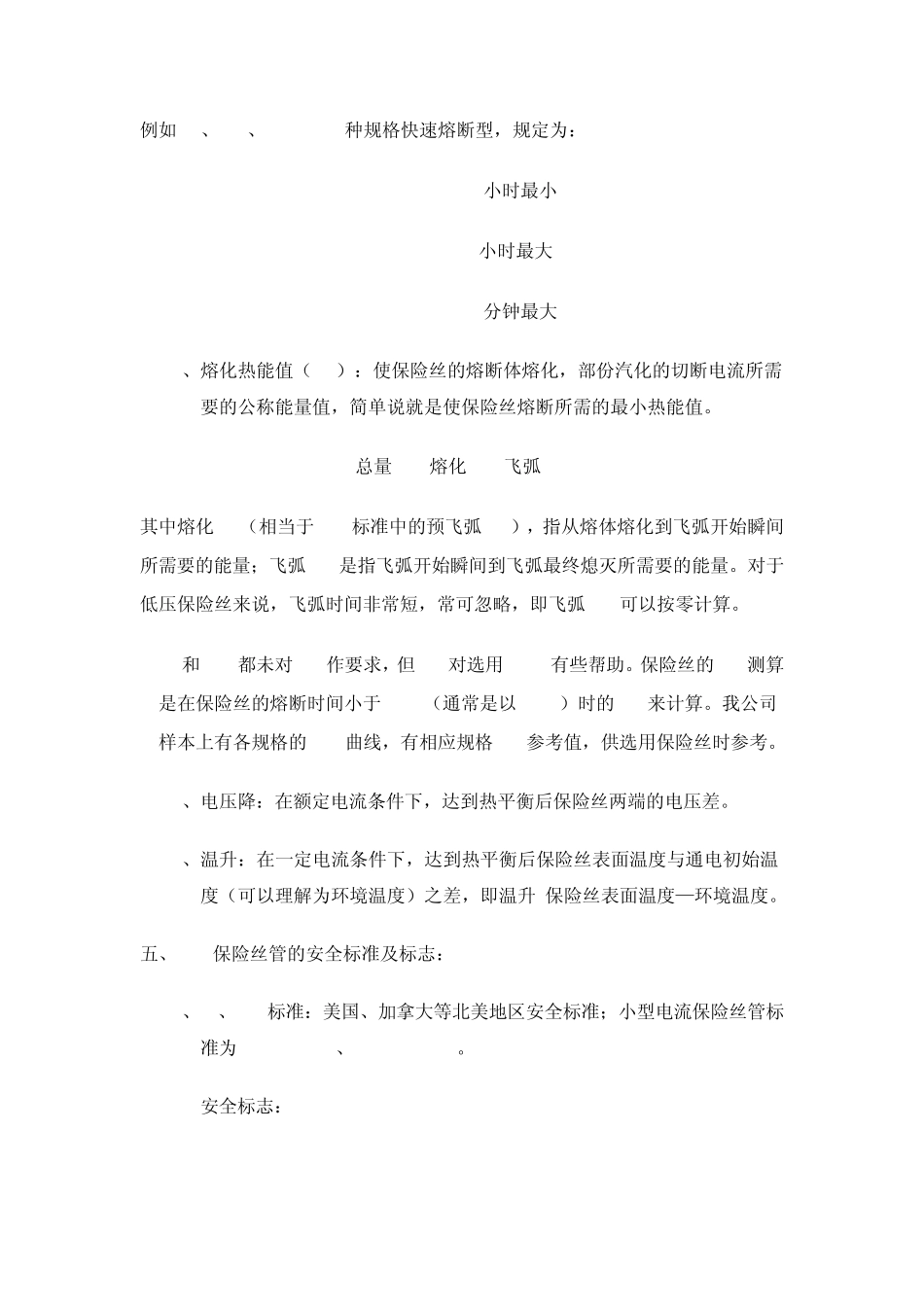 例如 、 、 种规格快速熔断型，规定为：

小时最小

小时最大

分钟最大

、熔化热能值（ ）：使保险丝的熔断体熔化，部份汽化的切断电流所需要的公称能量值，简单说就是使保险丝熔断所需的最小热能值。

总量 熔化 飞弧

其中熔化 （相当于 标准中的预飞弧 ），指从熔体熔化到飞弧开始瞬间所需要的能量；飞弧 是指飞弧开始瞬间到飞弧最终熄灭所需要的能量。对于低压保险丝来说，飞弧时间非常短，常可忽略，即飞弧 可以按零计算。

和 都未对 作要求，但 对选用 有些帮助。保险丝的 测算是在保险丝的熔断时间小于 （通常是以 ）时的 来计算。我公司样本上有各规格的 曲线，有相应规格 参考值，供选用保险丝时参考。

、电压降：在额定电流条件下，达到热平衡后保险丝两端的电压差。

、温升：在一定电流条件下，达到热平衡后保险丝表面温度与通电初始温度（可以理解为环境温度）之差，即温升 保险丝表面温度—环境温度。

五、 保险丝管的安全标准及标志：

、 、 标准：美国、加拿大等北美地区安全标准；小型电流保险丝管标准为 、 。

安全标志：